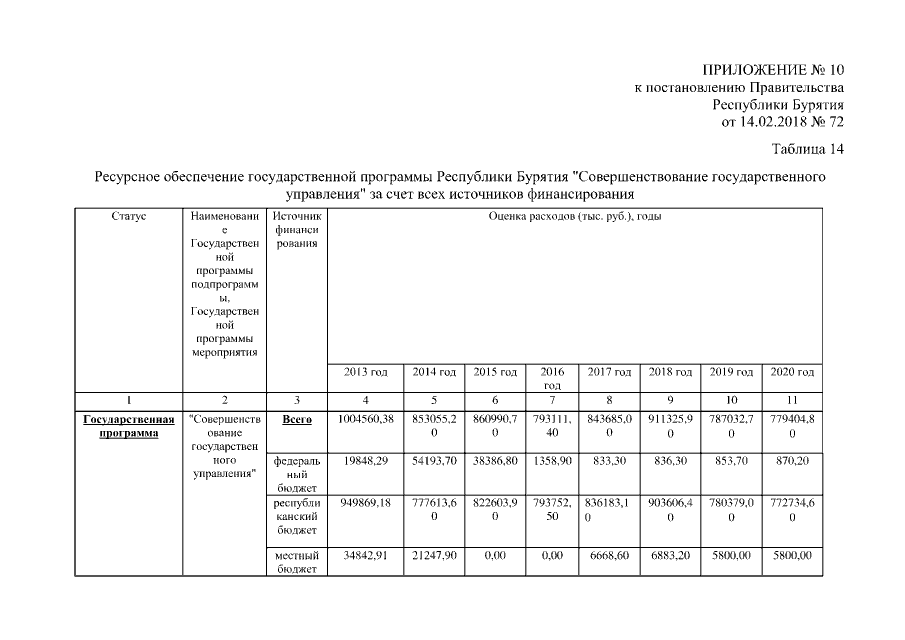 ПРИЛОЖЕНИЕ № 10
к постановлению Правительства
Республики Бурятия
от 14.02.2018 № 72

Таблица 14

Ресурсное обеспечение государственной программы Республики Бурятия "Совершенствование государственного управления" за счет всех источников финансирования

| Статус | Наименование Государственной программы подпрограммы, Государственной программы мероприятия | Источник финансирования | Оценка расходов (тыс. руб.), годы | | | | | | | |
|---|---|---|---|---|---|---|---|---|---|---|
| | | | 2013 год | 2014 год | 2015 год | 2016 год | 2017 год | 2018 год | 2019 год | 2020 год |
| 1 | 2 | 3 | 4 | 5 | 6 | 7 | 8 | 9 | 10 | 11 |
| Государственная программа | "Совершенствование государственного управления" | Всего | 1004560,38 | 853055,20 | 860990,70 | 793111,40 | 843685,00 | 911325,90 | 787032,70 | 779404,80 |
| | | федеральный бюджет | 19848,29 | 54193,70 | 38386,80 | 1358,90 | 833,30 | 836,30 | 853,70 | 870,20 |
| | | республиканский бюджет | 949869,18 | 777613,60 | 822603,90 | 793752,50 | 836183,10 | 903606,40 | 780379,00 | 772734,60 |
| | | местный бюджет | 34842,91 | 21247,90 | 0,00 | 0,00 | 6668,60 | 6883,20 | 5800,00 | 5800,00 |